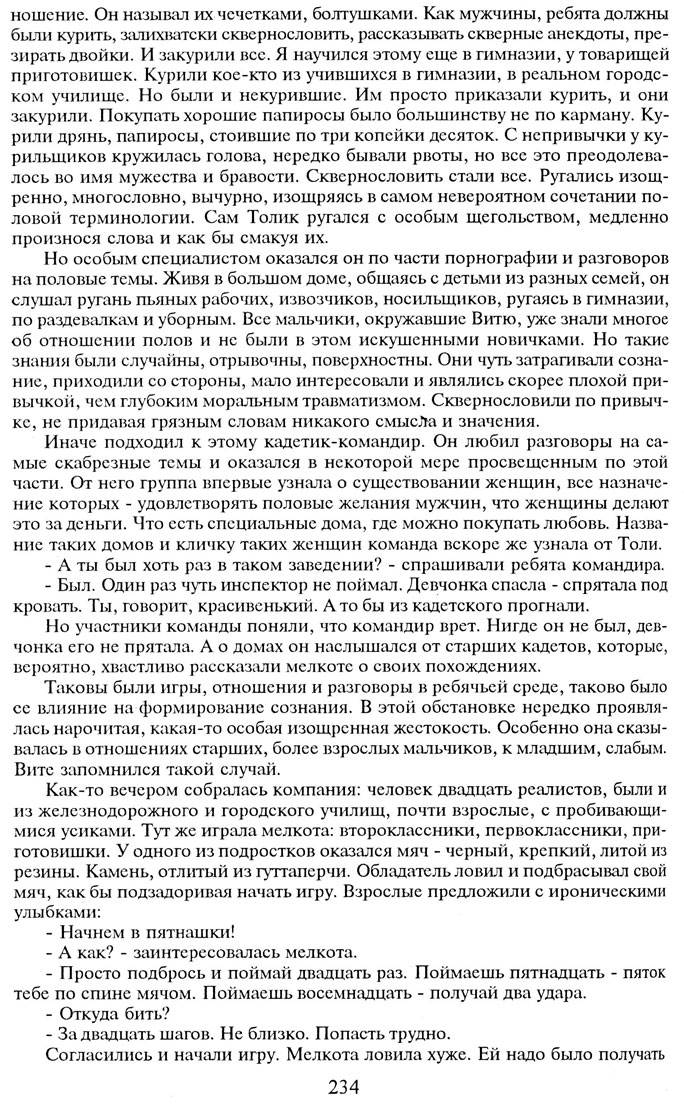 ношение. Он называл их чечетками, болтушками. Как мужчины, ребята должны были курить, залихватски сквернословить, рассказывать скверные анекдоты, презирать двойки. И закурили все. Я научился этому еще в гимназии, у товарищей приготовишек. Курили кое-кто из учившихся в гимназии, в реальном городском училище. Но были и некурившие. Им просто приказали курить, и они закурили. Покупать хорошие папиросы было большинству не по карману. Курили дрянь, папиросы, стоившие по три копейки десяток. С непривычки у курильщиков кружилась голова, нередко бывали рвоты, но все это преодолевалось во имя мужества и бравости. Сквернословить стали все. Ругались изощренно, многословно, вычурно, изощряясь в самом невероятном сочетании половой терминологии. Сам Толик ругался с особым щегольством, медленно произнося слова и как бы смакуя их.

Но особым специалистом оказался он по части порнографии и разговоров на половые темы. Живя в большом доме, общаясь с детьми из разных семей, он слушал ругань пьяных рабочих, извозчиков, носильщиков, ругаясь в гимназии, по раздевалкам и уборным. Все мальчики, окружавшие Витю, уже знали многое об отношении полов и не были в этом искушенными новичками. Но такие знания были случайны, отрывочны, поверхностны. Они чуть затрагивали сознание, приходили со стороны, мало интересовали и являлись скорее плохой привычкой, чем глубоким моральным травматизмом. Сквернословили по привычке, не придавая грязным словам никакого смысла и значения.

Иначе подходил к этому кадетик-командир. Он любил разговоры на самые скабрезные темы и оказался в некоторой мере просвещенным по этой части. От него группа впервые узнала о существовании женщин, все назначение которых - удовлетворять половые желания мужчин, что женщины делают это за деньги. Что есть специальные дома, где можно покупать любовь. Название таких домов и кличку таких женщин команда вскоре же узнала от Толи.

- А ты был хоть раз в таком заведении? - спрашивали ребята командира.

- Был. Один раз чуть инспектор не поймал. Девчонка спасла - спрятала под кровать. Ты, говорит, красивенький. А то бы из кадетского прогнали.

Но участники команды поняли, что командир врет. Нигде он не был, девчонка его не прятала. А о домах он наслышался от старших кадетов, которые, вероятно, хвастливо рассказали мелкоте о своих похождениях.

Таковы были игры, отношения и разговоры в ребячьей среде, таково было ее влияние на формирование сознания. В этой обстановке нередко проявлялась нарочитая, какая-то особая изощренная жестокость. Особенно она сказывалась в отношениях старших, более взрослых мальчиков, к младшим, слабым. Вите запомнился такой случай.

Как-то вечером собралась компания: человек двадцать реалистов, были и из железнодорожного и городского училищ, почти взрослые, с пробивающимися усиками. Тут же играла мелкота: второклассники, первоклассники, приготовишки. У одного из подростков оказался мяч - черный, крепкий, литой из резины. Камень, отлитый из гуттаперчи. Обладатель ловил и подбрасывал свой мяч, как бы подзадоривая начать игру. Взрослые предложили с ироническими улыбками:

- Начнем в пятнашки!

- А как? - заинтересовалась мелкота.

- Просто подбрось и поймай двадцать раз. Поймаешь пятнадцать - пяток тебе по спине мячом. Поймаешь восемнадцать - получай два удара.

- Откуда бить?

- За двадцать шагов. Не близко. Попасть трудно.

Согласились и начали игру. Мелкота ловила хуже. Ей надо было получать

234